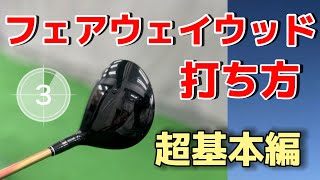 フェアウェイウッド
打ち方
3
超基本編